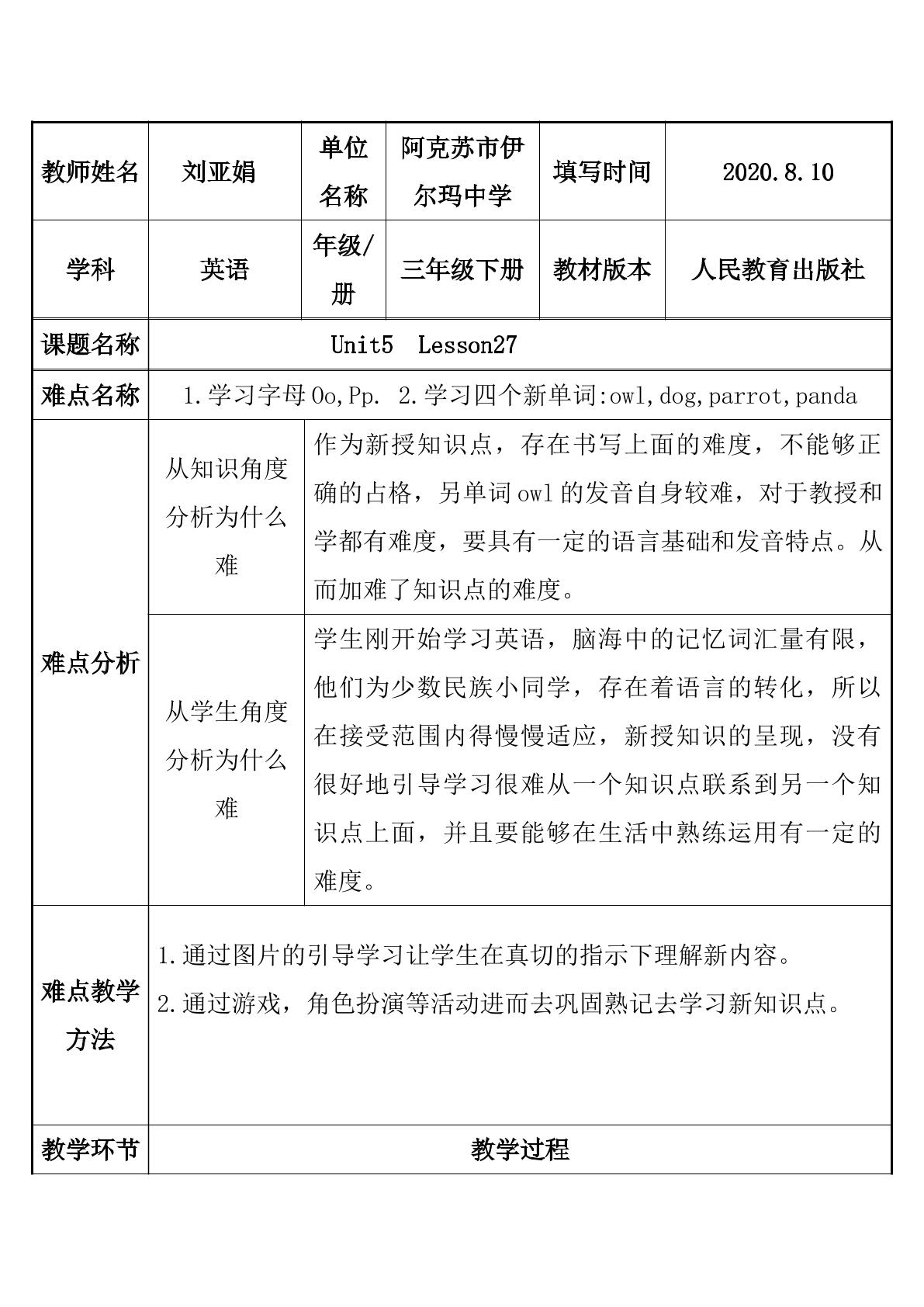 | 教师姓名 | 刘亚娟 | 单位名称 | 阿克苏市伊尔玛中学 | 填写时间 | 2020.8.10 |
|---|---|---|---|---|---|
| 学科 | 英语 | 年级/册 | 三年级下册 | 教材版本 | 人民教育出版社 |
| 课题名称 | Unit5 Lesson27 | | | | |
| 难点名称 | 1.学习字母Oo,Pp. 2.学习四个新单词:owl,dog,parrot,panda | | | | |
| 难点分析 | 从知识角度分析为什么难 | 作为新授知识点，存在书写上面的难度，不能够正确的占格，另单词owl的发音自身较难，对于教授和学都有难度，要具有一定的语言基础和发音特点。从而加难了知识点的难度。 | | | |
| | 从学生角度分析为什么难 | 学生刚开始学习英语，脑海中的记忆词汇量有限，他们为少数民族小同学，存在着语言的转化，所以在接受范围内得慢慢适应，新授知识的呈现，没有很好地引导学习很难从一个知识点联系到另一个知识点上面，并且要能够在生活中熟练运用有一定的难度。 | | | |
| 难点教学方法 | 1.通过图片的引导学习让学生在真切的指示下理解新内容。 2.通过游戏，角色扮演等活动进而去巩固熟记去学习新知识点。 | | | | |
| 教学环节 | 教学过程 | | | | |